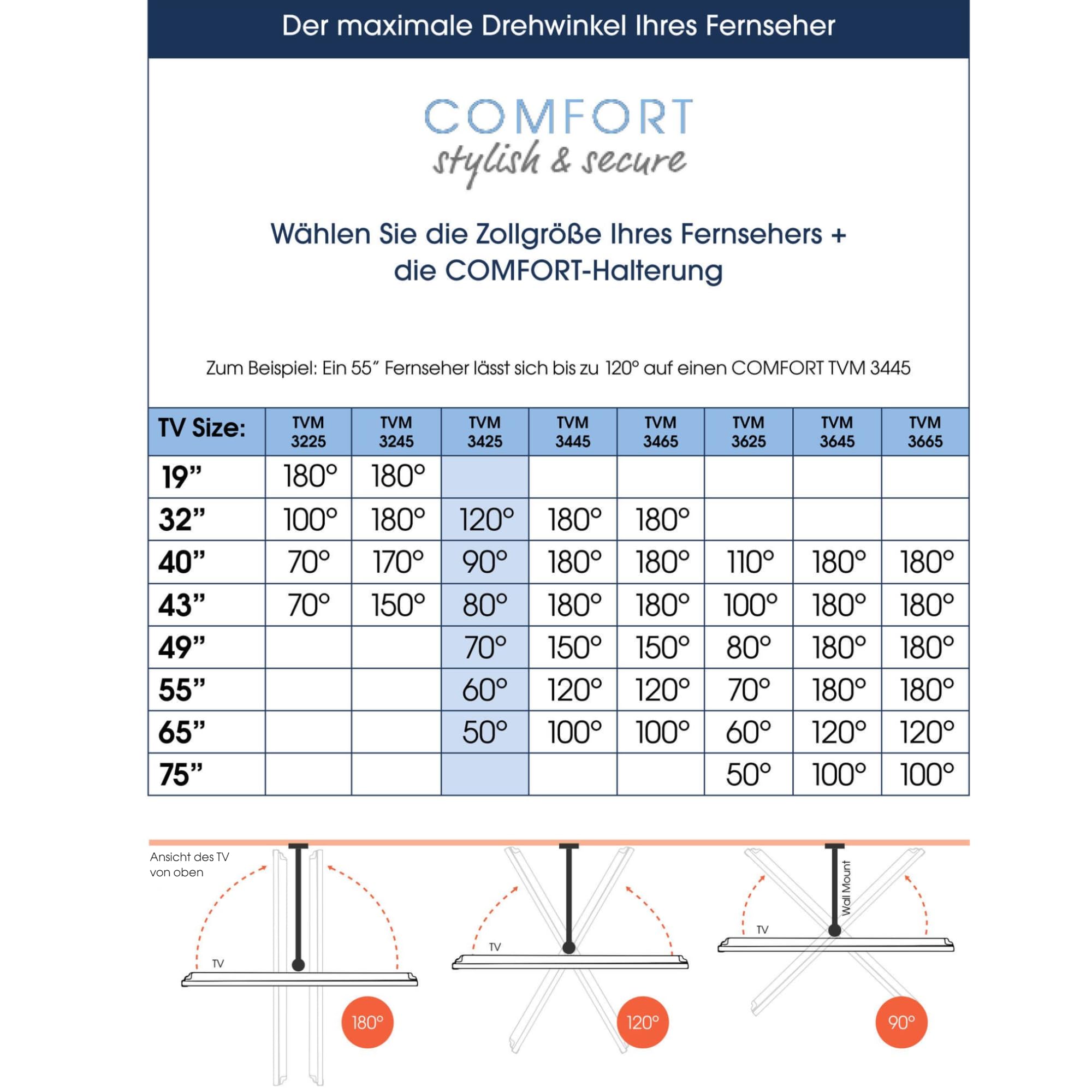 Der maximale Drehwinkel Ihres Fernseher

COMFORT
stylish & secure

Wählen Sie die Zollgröße Ihres Fernsehers + die COMFORT-Halterung

Zum Beispiel: Ein 55" Fernseher lässt sich bis zu 120° auf einen COMFORT TVM 3445

| TV Size: | TVM 3225 | TVM 3245 | TVM 3425 | TVM 3445 | TVM 3465 | TVM 3625 | TVM 3645 | TVM 3665 |
|---|---|---|---|---|---|---|---|---|
| 19" | 180° | 180° | | | | | | |
| 32" | 100° | 180° | 120° | 180° | 180° | | | |
| 40" | 70° | 170° | 90° | 180° | 180° | 110° | 180° | 180° |
| 43" | 70° | 150° | 80° | 180° | 180° | 100° | 180° | 180° |
| 49" | | | 70° | 150° | 150° | 80° | 180° | 180° |
| 55" | | | 60° | 120° | 120° | 70° | 180° | 180° |
| 65" | | | 50° | 100° | 100° | 60° | 120° | 120° |
| 75" | | | | | | 50° | 100° | 100° |

Ansicht des TV von oben

TV

180°

TV

120°

Wall Mount

TV

90°